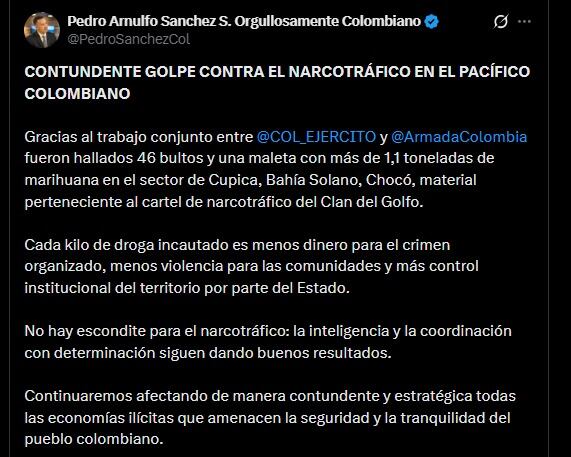 Pedro Arnulfo Sanchez S. Orgullosamente Colombiano
@PedroSanchezCol

CONTUNDENTE GOLPE CONTRA EL NARCOTRÁFICO EN EL PACÍFICO COLOMBIANO

Gracias al trabajo conjunto entre @COL_EJERCITO y @ArmadaColombia fueron hallados 46 bultos y una maleta con más de 1,1 toneladas de marihuana en el sector de Cupica, Bahía Solano, Chocó, material perteneciente al cartel de narcotráfico del Clan del Golfo.

Cada kilo de droga incautado es menos dinero para el crimen organizado, menos violencia para las comunidades y más control institucional del territorio por parte del Estado.

No hay escondite para el narcotráfico: la inteligencia y la coordinación con determinación siguen dando buenos resultados.

Continuaremos afectando de manera contundente y estratégica todas las economías ilícitas que amenacen la seguridad y la tranquilidad del pueblo colombiano.